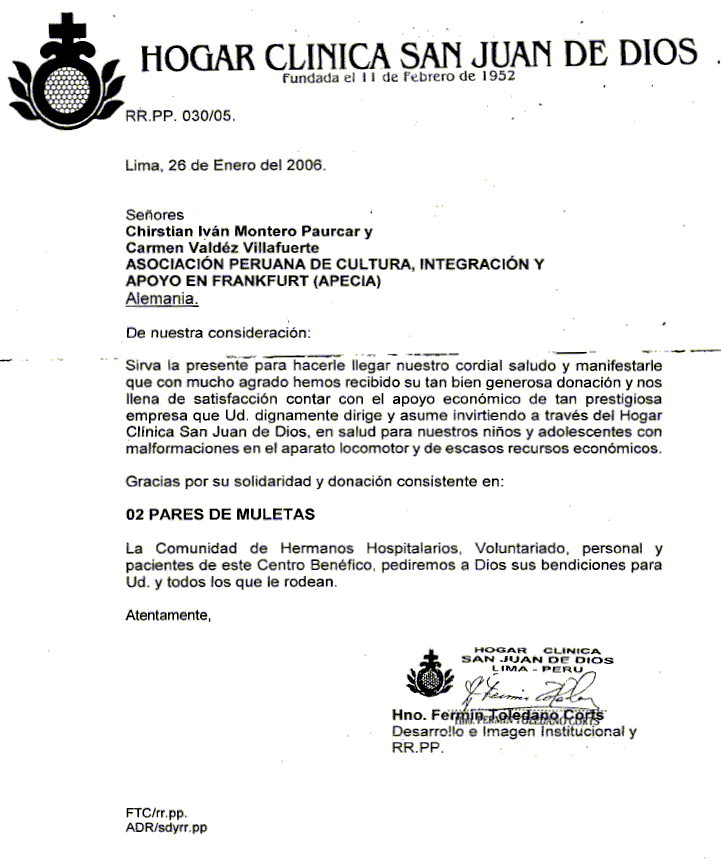 HOGAR CLINICA SAN JUAN DE DIOS
Fundada el 11 de Febrero de 1952

RR.PP. 030/05.

Lima, 26 de Enero del 2006.

Señores
Chirstian Iván Montero Paurcar y
Carmen Valdéz Villafuerte
ASOCIACIÓN PERUANA DE CULTURA, INTEGRACIÓN Y APOYO EN FRANKFURT (APECIA)
Alemania.

De nuestra consideración:

Sirva la presente para hacerle llegar nuestro cordial saludo y manifestarle que con mucho agrado hemos recibido su tan bien generosa donación y nos llena de satisfacción contar con el apoyo económico de tan prestigiosa empresa que Ud. dignamente dirige y asume invirtiendo a través del Hogar Clínica San Juan de Dios, en salud para nuestros niños y adolescentes con malformaciones en el aparato locomotor y de escasos recursos económicos.

Gracias por su solidaridad y donación consistente en:

02 PARES DE MULETAS

La Comunidad de Hermanos Hospitalarios, Voluntariado, personal y pacientes de este Centro Benéfico, pediremos a Dios sus bendiciones para Ud. y todos los que le rodean.

Atentamente,

HOGAR CLINICA
SAN JUAN DE DIOS
LIMA - PERU

Hno. Fermín Toledano Corts
Desarrollo e Imagen Institucional y RR.PP.

FTC/rr.pp.
ADR/sdyrr.pp